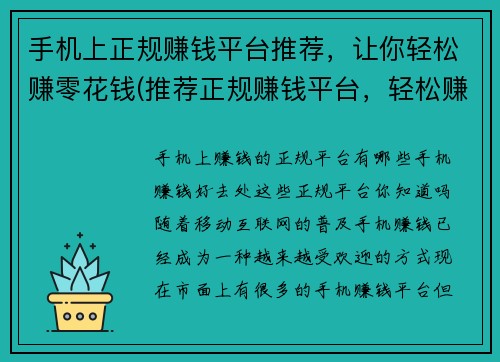 手机上正规赚钱平台推荐，让你轻松赚零花钱(推荐正规赚钱平台，轻松赚

手机上赚钱的正规平台有哪些手机赚钱好去处这些正规平台你知道吗随着移动互联网的普及手机赚钱已经成为一种越来越受欢迎的方式现在市面上有很多的手机赚钱平台但